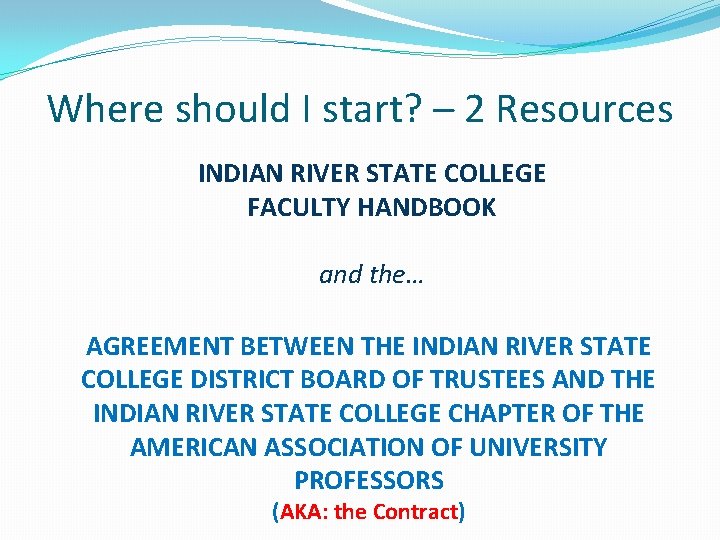 Where should I start? – 2 Resources

INDIAN RIVER STATE COLLEGE
FACULTY HANDBOOK

and the…

AGREEMENT BETWEEN THE INDIAN RIVER STATE COLLEGE DISTRICT BOARD OF TRUSTEES AND THE INDIAN RIVER STATE COLLEGE CHAPTER OF THE AMERICAN ASSOCIATION OF UNIVERSITY PROFESSORS
(AKA: the Contract)